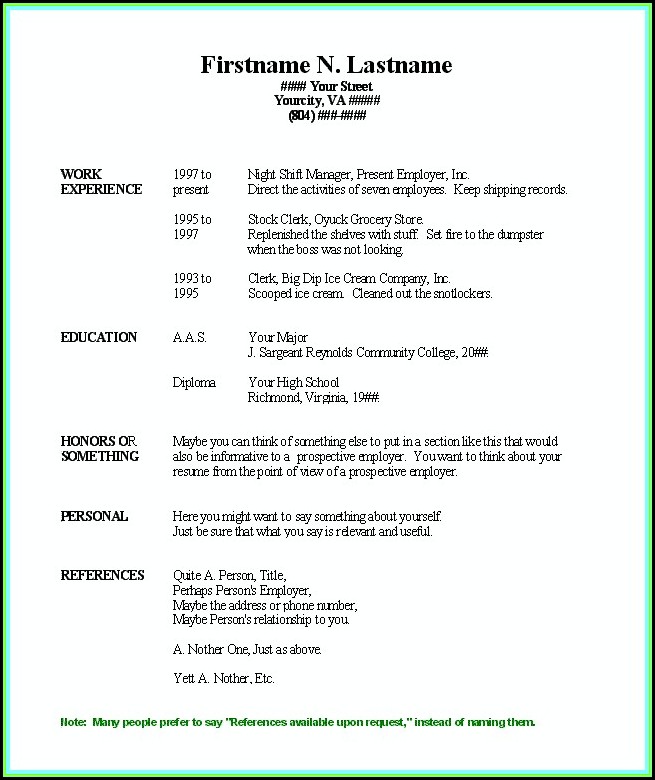 Firstname N. Lastname
#### Your Street
Yourcity, VA #####
(804) ###-####

WORK EXPERIENCE

1997 to present
Night Shift Manager, Present Employer, Inc.
Direct the activities of seven employees. Keep shipping records.

1995 to 1997
Stock Clerk, Oyuck Grocery Store.
Replenished the shelves with stuff. Set fire to the dumpster when the boss was not looking.

1993 to 1995
Clerk, Big Dip Ice Cream Company, Inc.
Scooped ice cream. Cleaned out the snotlockers.

EDUCATION

A.A.S.
Your Major
J. Sargeant Reynolds Community College, 20##.

Diploma
Your High School
Richmond, Virginia, 19##.

HONORS OR SOMETHING

Maybe you can think of something else to put in a section like this that would also be informative to a prospective employer. You want to think about your resume from the point of view of a prospective employer.

PERSONAL

Here you might want to say something about yourself.
Just be sure that what you say is relevant and useful.

REFERENCES

Quite A. Person, Title,
Perhaps Person's Employer,
Maybe the address or phone number,
Maybe Person's relationship to you.

A. Nother One, Just as above.

Yett A. Nother, Etc.

Note: Many people prefer to say "References available upon request," instead of naming them.